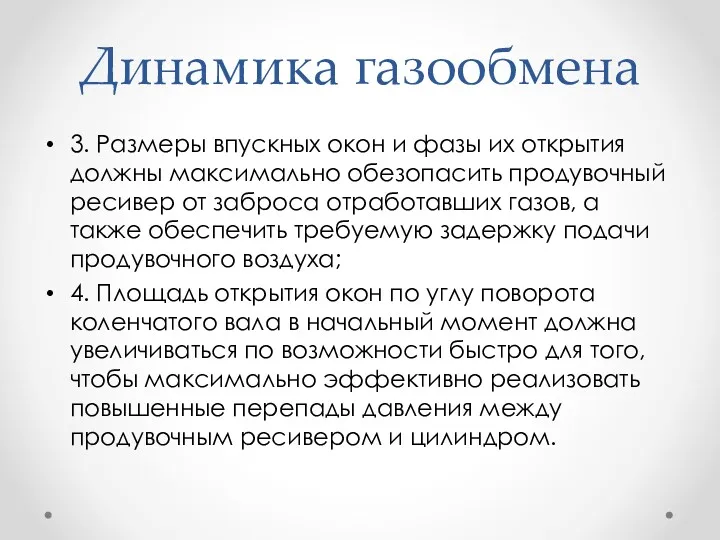 Динамика газообмена

• 3. Размеры впускных окон и фазы их открытия должны максимально обезопасить продувочный ресивер от заброса отработавших газов, а также обеспечить требуемую задержку подачи продувочного воздуха;

• 4. Площадь открытия окон по углу поворота коленчатого вала в начальный момент должна увеличиваться по возможности быстро для того, чтобы максимально эффективно реализовать повышенные перепады давления между продувочным ресивером и цилиндром.